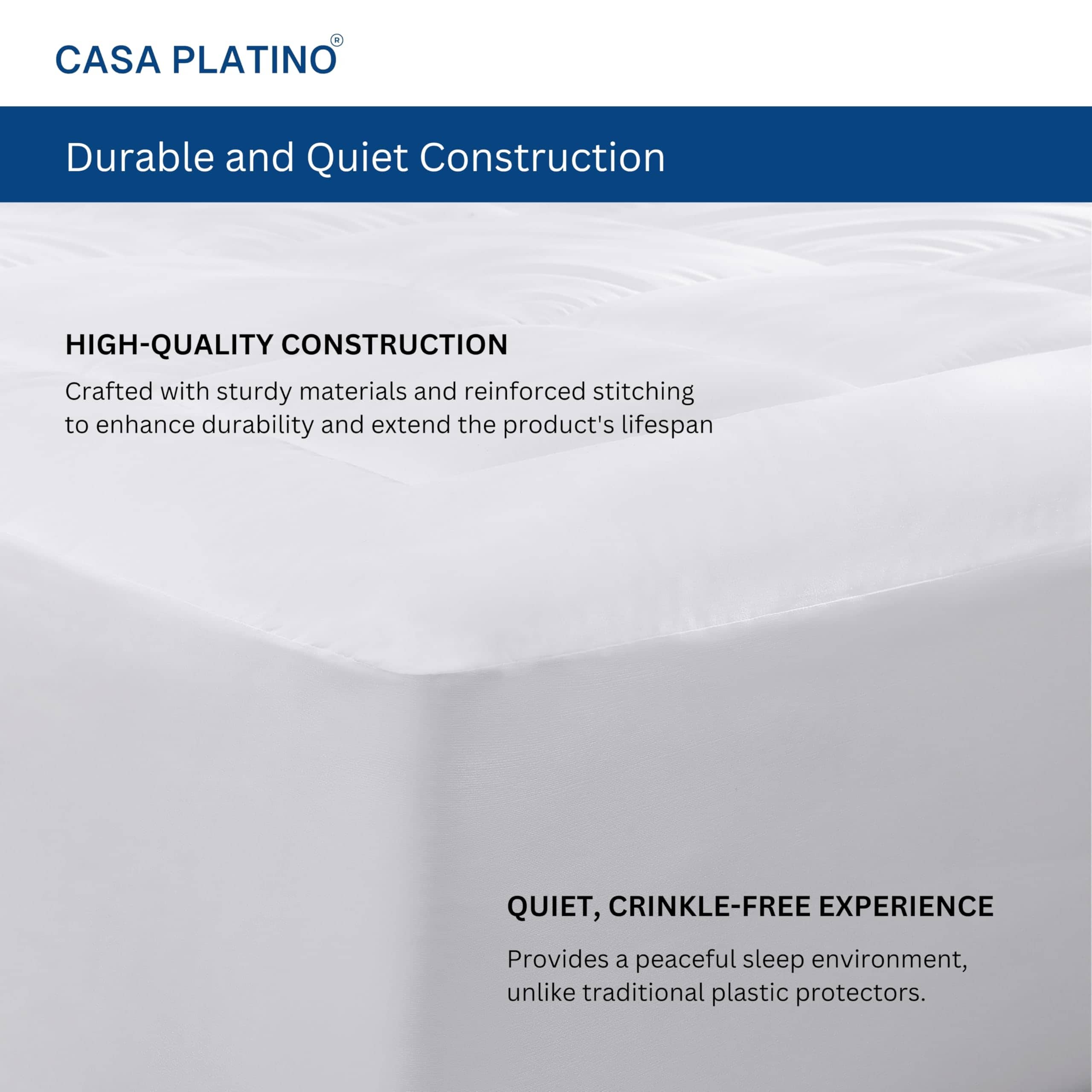 CASA PLATINO®

Durable and Quiet Construction

HIGH-QUALITY CONSTRUCTION

Crafted with sturdy materials and reinforced stitching to enhance durability and extend the product's lifespan

QUIET, CRINKLE-FREE EXPERIENCE

Provides a peaceful sleep environment, unlike traditional plastic protectors.